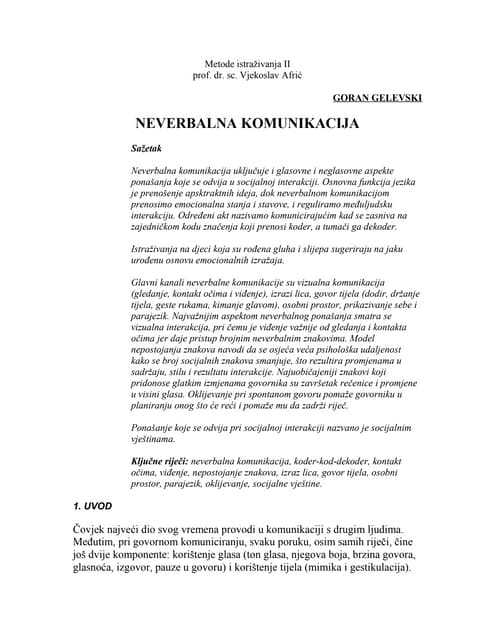 Metode istraživanja II
prof. dr. sc. Vjekoslav Afrić

GORAN GELEVSKI

NEVERBALNA KOMUNIKACIJA

Sažetak

Neverbalna komunikacija uključuje i glasovne i neglasovne aspekte ponašanja koje se odvija u socijalnoj interakciji. Osnovna funkcija jezika je prenošenje apstraktnih ideja, dok neverbalnom komunikacijom prenosimo emocionalna stanja i stavove, i reguliramo međuljudsku interakciju. Određeni akt nazivamo komunicirajućim kad se zasniva na zajedničkom kodu značenja koji prenosi koder, a tumači ga dekoder.

Istraživanja na djeci koja su rođena gluha i slijepa sugeriraju na jaku urođenu osnovu emocionalnih izražaja.

Glavni kanali neverbalne komunikacije su vizualna komunikacija (gledanje, kontakt očima i viđenje), izrazi lica, govor tijela (dodir, držanje tijela, geste rukama, kimanje glavom), osobni prostor, prikazivanje sebe i parajezik. Najvažnijim aspektom neverbalnog ponašanja smatra se vizualna interakcija, pri čemu je viđenje važnije od gledanja i kontakta očima jer daje pristup brojnim neverbalnim znakovima. Model nepostojanja znakova navodi da se osjeća veća psihološka udaljenost kako se broj socijalnih znakova smanjuje, što rezultira promjenama u sadržaju, stilu i rezultatu interakcije. Najuobičajeniji znakovi koji pridonose glatkim izmjenama govornika su završetak rečenice i promjene u visini glasa. Oklijevanje pri spontanom govoru pomaže govorniku u planiranju onog što će reći i pomaže mu da zadrži riječ.

Ponašanje koje se odvija pri socijalnoj interakciji nazvano je socijalnim vještinama.

Ključne riječi: neverbalna komunikacija, koder-kod-dekoder, kontakt očima, viđenje, nepostojanje znakova, izraz lica, govor tijela, osobni prostor, parajezik, oklijevanje, socijalne vještine.

1. UVOD

Čovjek najveći dio svog vremena provodi u komunikaciji s drugim ljudima. Međutim, pri govornom komuniciranju, svaku poruku, osim samih riječi, čine još dvije komponente: korištenje glasa (ton glasa, njegova boja, brzina govora, glasnoća, izgovor, pauze u govoru) i korištenje tijela (mimika i gestikulacija).